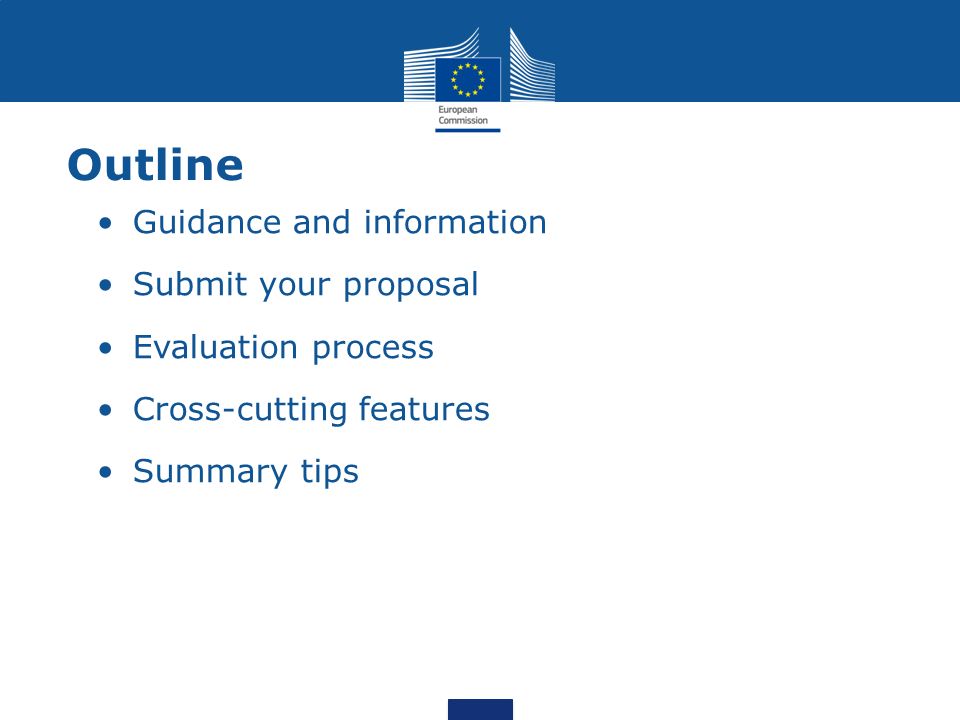 European Commission

Outline

• Guidance and information
• Submit your proposal
• Evaluation process
• Cross-cutting features
• Summary tips